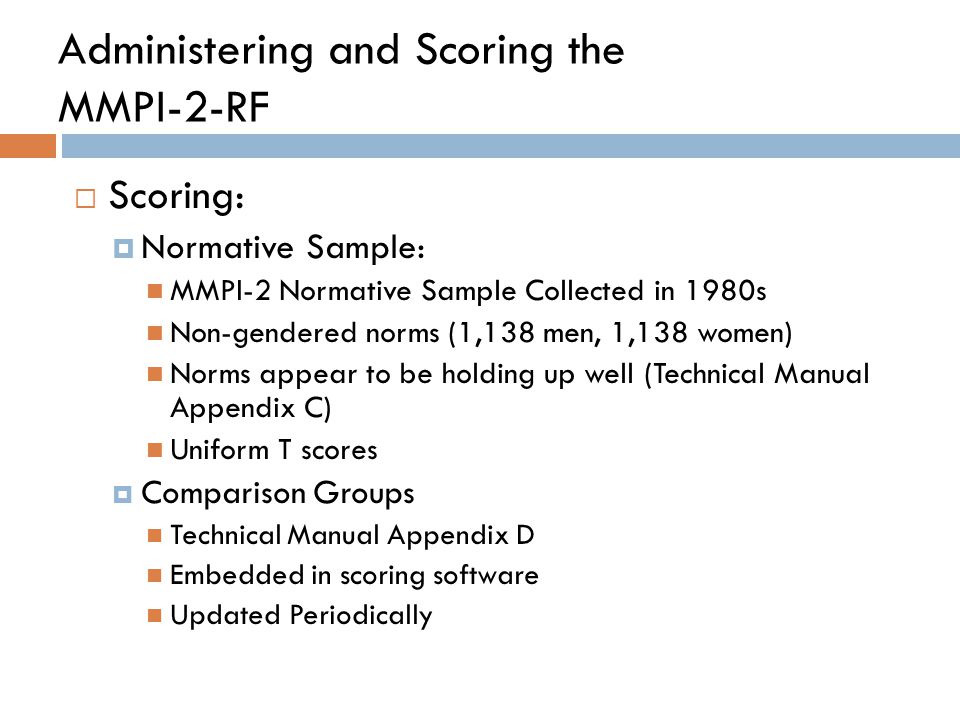 Administering and Scoring the MMPI-2-RF

Scoring:

Normative Sample:

MMPI-2 Normative Sample Collected in 1980s

Non-gendered norms (1,138 men, 1,138 women)

Norms appear to be holding up well (Technical Manual Appendix C)

Uniform T scores

Comparison Groups

Technical Manual Appendix D

Embedded in scoring software

Updated Periodically